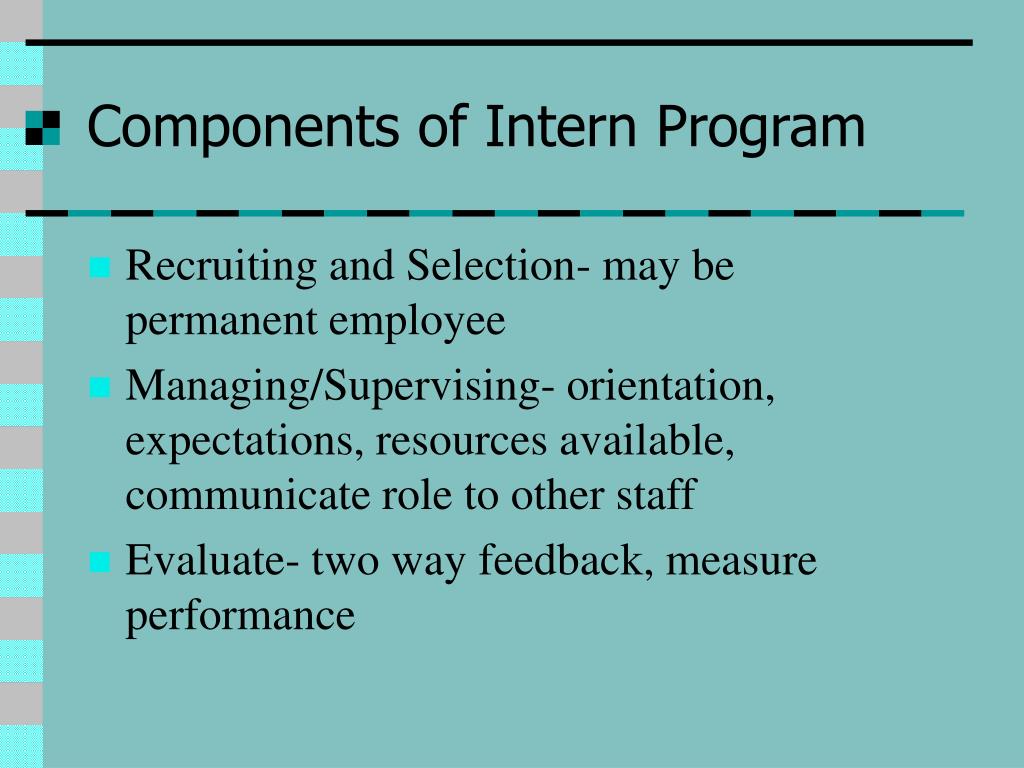 Components of Intern Program

Recruiting and Selection- may be permanent employee

Managing/Supervising- orientation, expectations, resources available, communicate role to other staff

Evaluate- two way feedback, measure performance